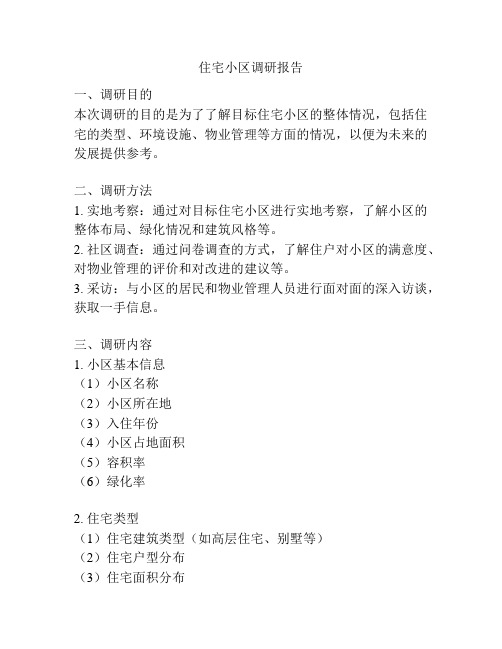 住宅小区调研报告

一、调研目的
本次调研的目的是为了了解目标住宅小区的整体情况，包括住宅的类型、环境设施、物业管理等方面的情况，以便为未来的发展提供参考。

二、调研方法
1. 实地考察：通过对目标住宅小区进行实地考察，了解小区的整体布局、绿化情况和建筑风格等。
2. 社区调查：通过问卷调查的方式，了解住户对小区的满意度、对物业管理的评价和对改进的建议等。
3. 采访：与小区的居民和物业管理人员进行面对面的深入访谈，获取一手信息。

三、调研内容
1. 小区基本信息
（1）小区名称
（2）小区所在地
（3）入住年份
（4）小区占地面积
（5）容积率
（6）绿化率

2. 住宅类型
（1）住宅建筑类型（如高层住宅、别墅等）
（2）住宅户型分布
（3）住宅面积分布